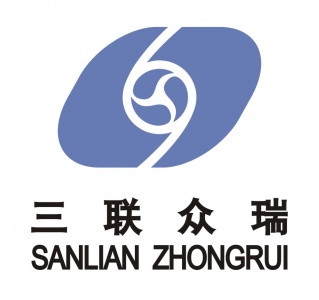 三 联 众 瑞
SANLIAN ZHONGRUI